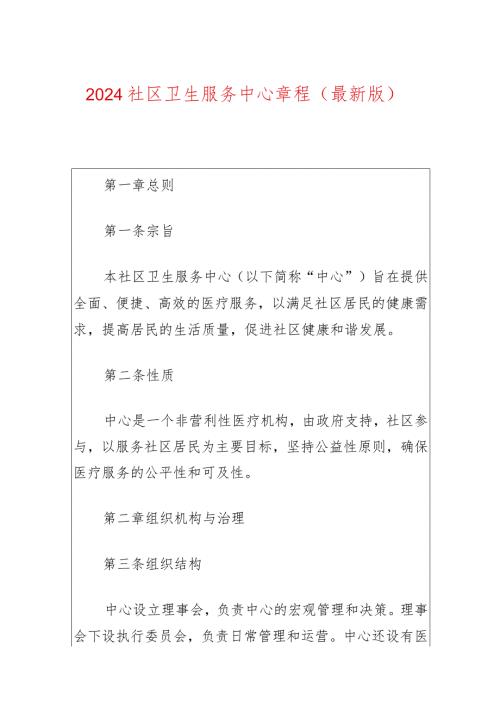 2024社区卫生服务中心章程（最新版）

第一章总则

第一条宗旨

本社区卫生服务中心（以下简称“中心”）旨在提供全面、便捷、高效的医疗服务，以满足社区居民的健康需求，提高居民的生活质量，促进社区健康和谐发展。

第二条性质

中心是一个非营利性医疗机构，由政府支持，社区参与，以服务社区居民为主要目标，坚持公益性原则，确保医疗服务的公平性和可及性。

第二章组织机构与治理

第三条组织结构

中心设立理事会，负责中心的宏观管理和决策。理事会下设执行委员会，负责日常管理和运营。中心还设有医